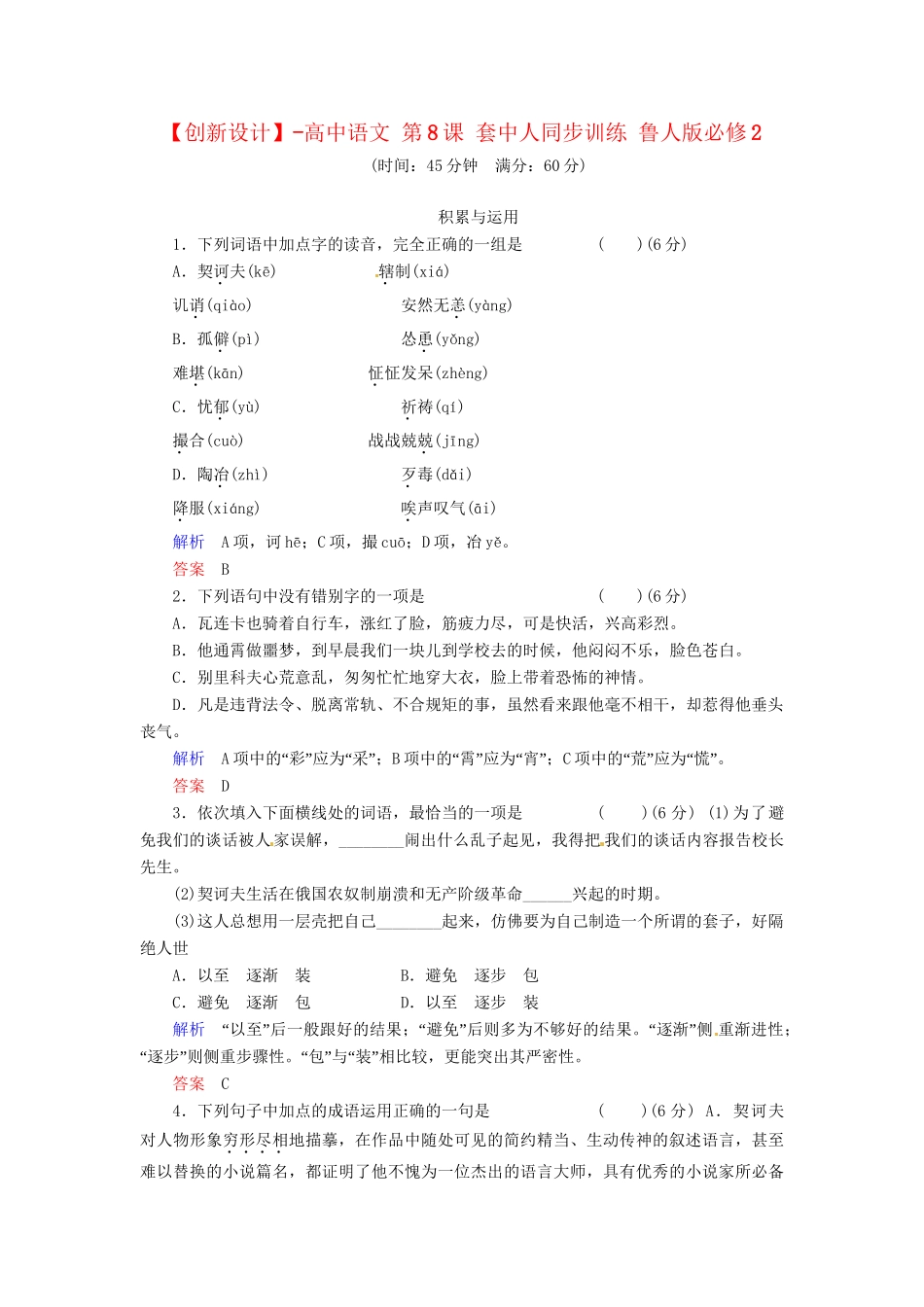 【创新设计】-高中语文 第8课 套中人同步训练 鲁人版必修2

(时间：45分钟 满分：60分)

积累与运用

1．下列词语中加点字的读音，完全正确的一组是 ( )(6分)

A．契诃夫(kē) 辖制(xiá)

讥诮(qiào) 安然无恙(yàng)

B．孤僻(pì) 怂恿(yǒng)

难堪(kān) 怔怔发呆(zhèng)

C．忧郁(yù) 祈祷(qí)

撮合(cuò) 战战兢兢(jīng)

D．陶冶(zhì) 歹毒(dǎi)

降服(xiáng) 唉声叹气(āi)

解析 A项，诃hē；C项，撮cuō；D项，冶yě。

答案 B

2．下列语句中没有错别字的一项是 ( )(6分)

A．瓦连卡也骑着自行车，涨红了脸，筋疲力尽，可是快活，兴高彩烈。

B．他通霄做噩梦，到早晨我们一块儿到学校去的时候，他闷闷不乐，脸色苍白。

C．别里科夫心荒意乱，匆匆忙忙地穿大衣，脸上带着恐怖的神情。

D．凡是违背法令、脱离常轨、不合规矩的事，虽然看来跟他毫不相干，却惹得他垂头丧气。

解析 A项中的“彩”应为“采”；B项中的“霄”应为“宵”；C项中的“荒”应为“慌”。

答案 D

3．依次填入下面横线处的词语，最恰当的一项是 ( )(6分) (1)为了避免我们的谈话被人家误解，____闹出什么乱子起见，我得把我们的谈话内容报告校长先生。

(2)契诃夫生活在俄国农奴制崩溃和无产阶级革命____兴起的时期。

(3)这人总想用一层壳把自己____起来，仿佛要为自己制造一个所谓的套子，好隔绝人世

A．以至 逐渐 装 B．避免 逐步 包

C．避免 逐渐 包 D．以至 逐步 装

解析 “以至”后一般跟好的结果；“避免”后则多为不够好的结果。“逐渐”侧重渐进性；“逐步”则侧重步骤性。“包”与“装”相比较，更能突出其严密性。

答案 C

4．下列句子中加点的成语运用正确的一句是 ( )(6分) A．契诃夫对人物形象穷形尽相地描摹，在作品中随处可见的简约精当、生动传神的叙述语言，甚至难以替换的小说篇名，都证明了他不愧为一位杰出的语言大师，具有优秀的小说家所必备